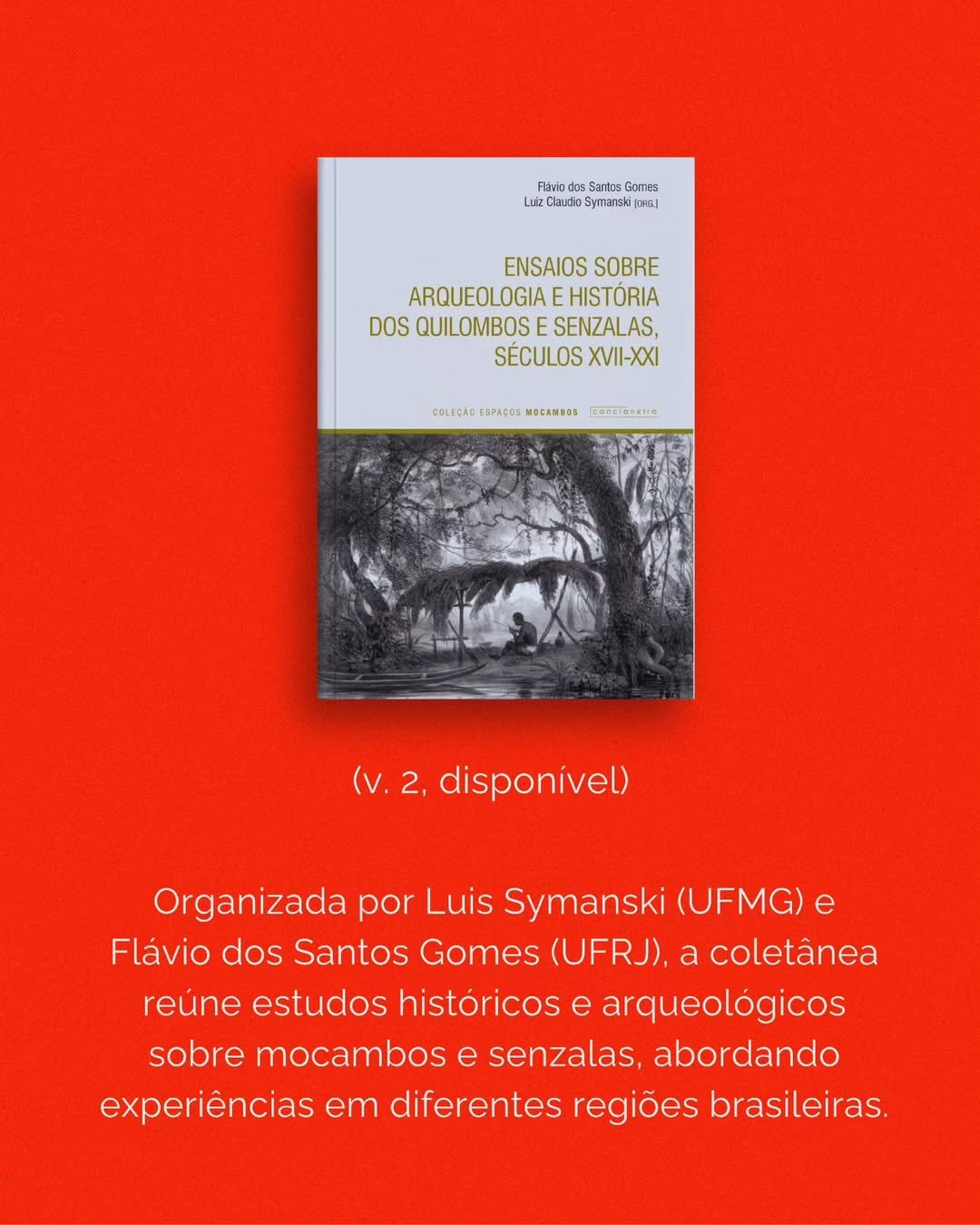 Flávio dos Santos Gomes
Luiz Claudio Symanski [ORG.]

ENSAIOS SOBRE
ARQUEOLOGIA E HISTÓRIA
DOS QUILOMBOS E SENZALAS,
SÉCULOS XVII-XXI

COLEÇÃO ESPAÇOS MOCAMBOS cancioneiro

(v. 2, disponível)

Organizada por Luis Symanski (UFMG) e Flávio dos Santos Gomes (UFRJ), a coletânea reúne estudos históricos e arqueológicos sobre mocambos e senzalas, abordando experiências em diferentes regiões brasileiras.